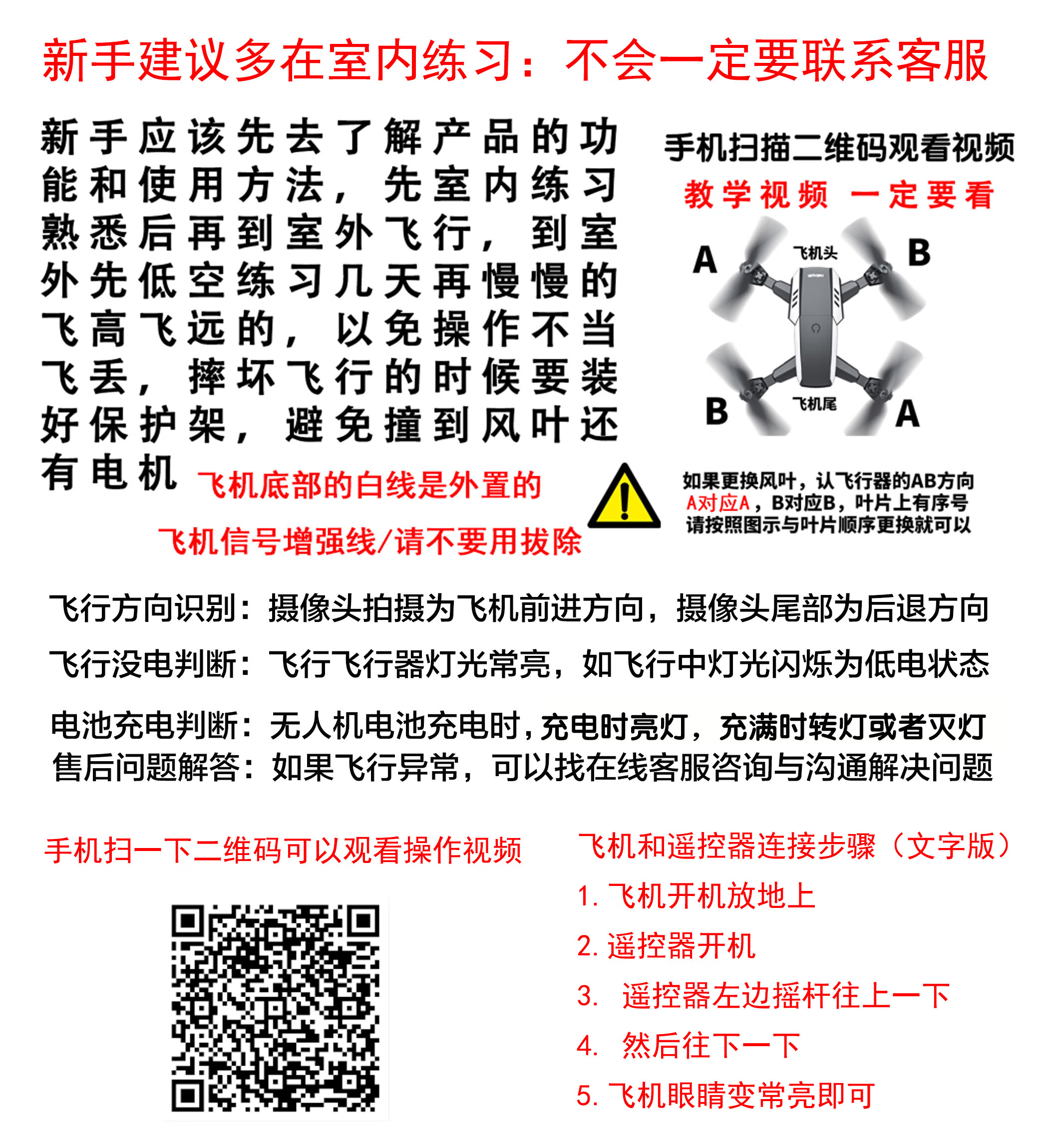 新手建议多在室内练习：不会一定要联系客服

新手应该先去了解产品的功能和使用方法，先室内练习熟悉后再到室外飞行，到室外先低空练习几天再慢慢的飞高飞远的，以免操作不当飞丢，摔坏飞行的时候要装好保护架，避免撞到风叶还有电机

飞机底部的白线是外置的

飞机信号增强线/请不要用拔除

手机扫描二维码观看视频

教学视频 一定要看

A 飞机头 B

B 飞机尾 A

如果更换风叶，认飞行器的AB方向 A对应A，B对应B，叶片上有序号 请按照图示与叶片顺序更换就可以

飞行方向识别：摄像头拍摄为飞机前进方向，摄像头尾部为后退方向

飞行没电判断：飞行飞行器灯光常亮，如飞行中灯光闪烁为低电状态

电池充电判断：无人机电池充电时，充电时亮灯，充满时转灯或者灭灯

售后问题解答：如果飞行异常，可以找在线客服咨询与沟通解决问题

手机扫一下二维码可以观看操作视频

飞机和遥控器连接步骤（文字版）

1. 飞机开机放地上

2. 遥控器开机

3. 遥控器左边摇杆往上一下

4. 然后往下一下

5. 飞机眼睛变常亮即可